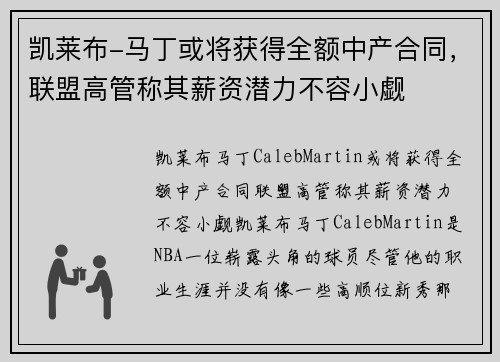 凯莱布-马丁或将获得全额中产合同，联盟高管称其薪资潜力不容小觑

凯莱布马丁CalebMartin或将获得全额中产合同联盟高管称其薪资潜力不容小觑凯莱布马丁CalebMartin是NBA一位崭露头角的球员尽管他的职业生涯并没有像一些高顺位新秀那